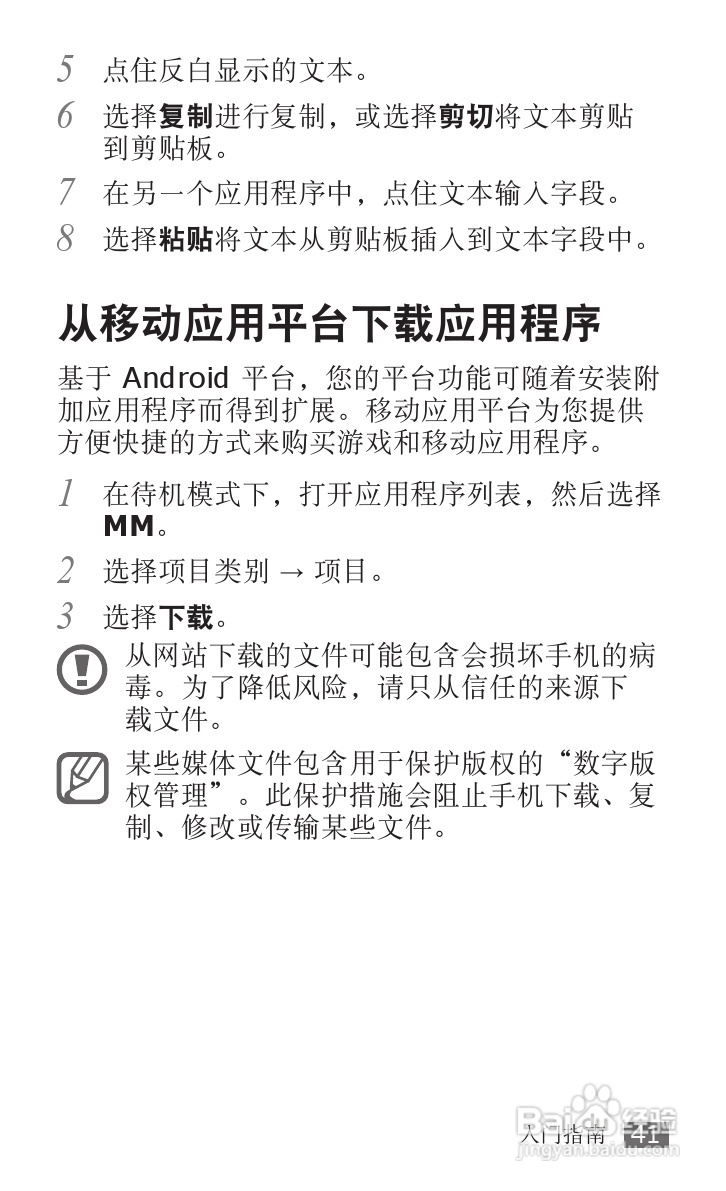 5 点住反白显示的文本。

6 选择复制进行复制，或选择剪切将文本剪贴到剪贴板。

7 在另一个应用程序中，点住文本输入字段。

8 选择粘贴将文本从剪贴板插入到文本字段中。

从移动应用平台下载应用程序

基于Android平台，您的平台功能可随着安装附加应用程序而得到扩展。移动应用平台为您提供方便快捷的方式来购买游戏和移动应用程序。

1 在待机模式下，打开应用程序列表，然后选择MM。

2 选择项目类别 → 项目。

3 选择下载。

从网站下载的文件可能包含会损坏手机的病毒。为了降低风险，请只从信任的来源下载文件。

某些媒体文件包含用于保护版权的“数字版权管理”。此保护措施会阻止手机下载、复制、修改或传输某些文件。

入门指南 41

Baidu经验
jingyan.baidu.com